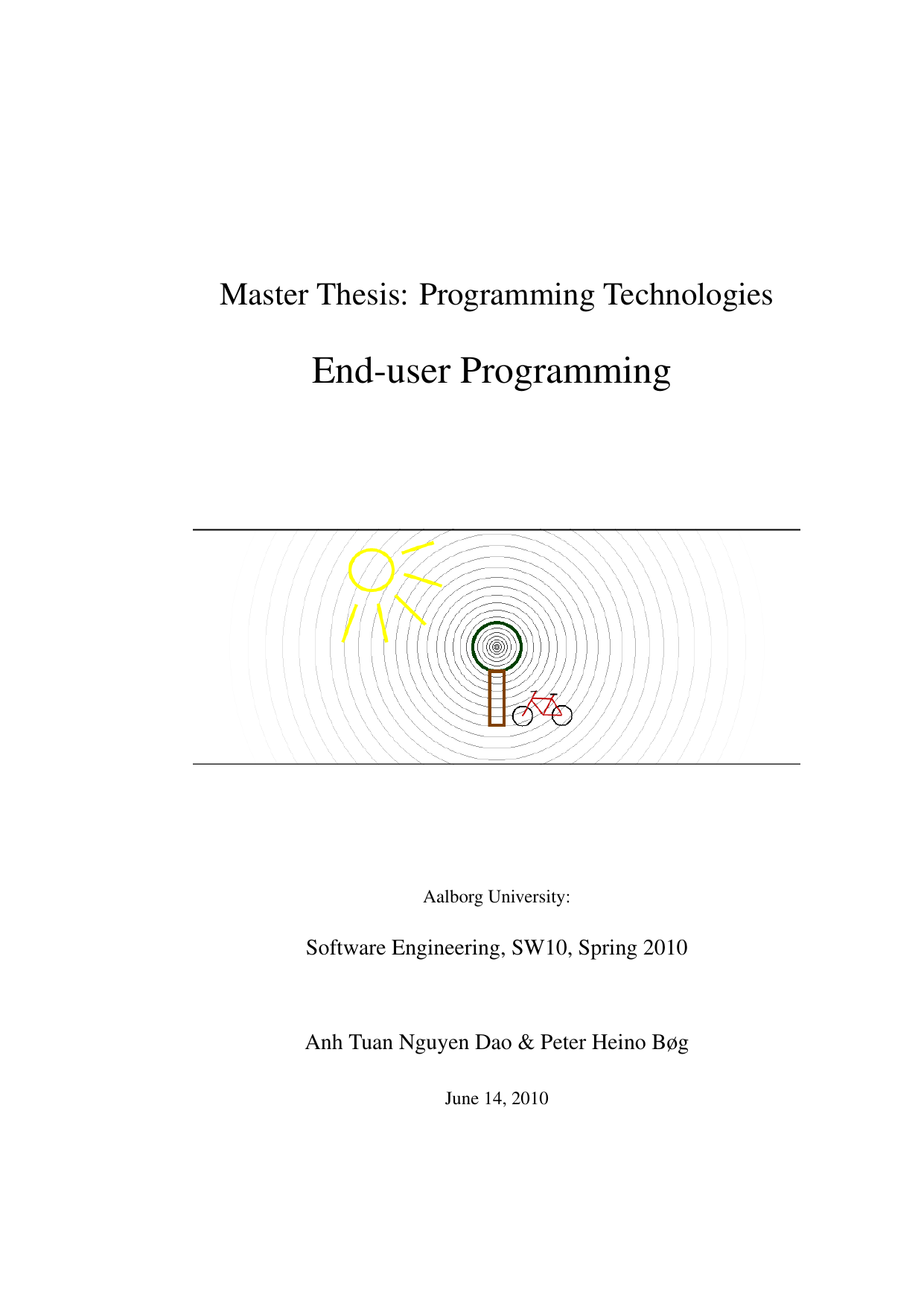 Master Thesis: Programming Technologies

End-user Programming

Aalborg University:

Software Engineering, SW10, Spring 2010

Anh Tuan Nguyen Dao & Peter Heino Bøg

June 14, 2010